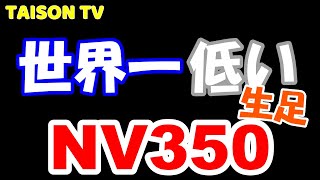 TAISON TV

世界一低い

生足

NV350